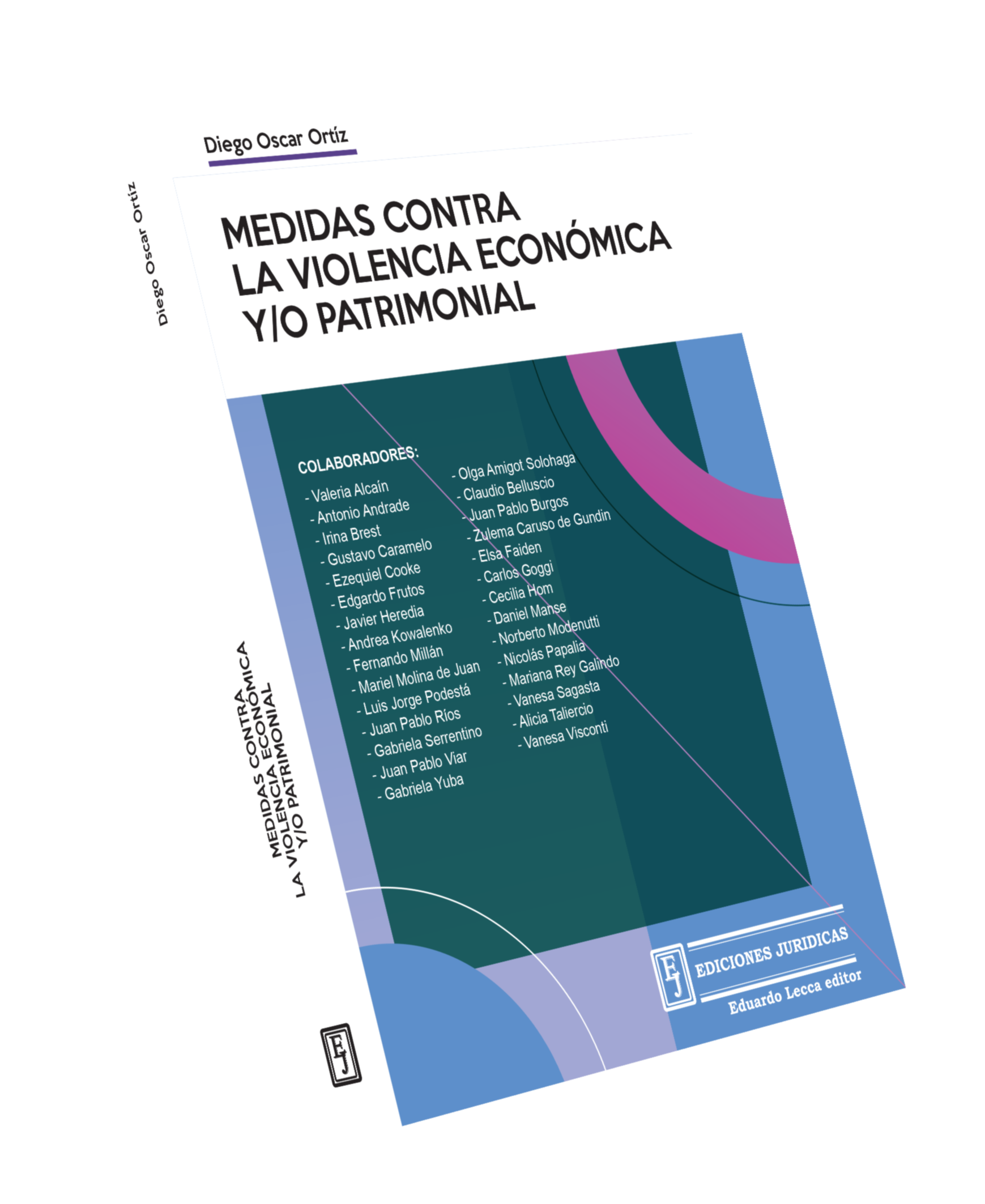 Diego Oscar Ortíz

MEDIDAS CONTRA LA VIOLENCIA ECONÓMICA Y/O PATRIMONIAL

COLABORADORES:
- Valeria Alcaín
- Antonio Andrade
- Irina Brest
- Gustavo Caramelo
- Ezequiel Cooke
- Edgardo Frutos
- Javier Heredia
- Andrea Kowalenko
- Fernando Millán
- Mariel Molina de Juan
- Luis Jorge Podestá
- Juan Pablo Ríos
- Gabriela Serrentino
- Juan Pablo Viar
- Gabriela Yuba

- Olga Amigot Solohaga
- Claudio Belluscio
- Juan Pablo Burgos
- Zulema Caruso de Gundin
- Elsa Faiden
- Carlos Goggi
- Cecilia Hom
- Daniel Manse
- Norberto Modenutti
- Nicolás Papalia
- Mariana Rey Galindo
- Vanesa Sagasta
- Alicia Taliercio
- Vanesa Visconti

EJ
EDICIONES JURIDICAS
Eduardo Lecca editor

Diego Oscar Ortíz
MEDIDAS CONTRA LA VIOLENCIA ECONÓMICA Y/O PATRIMONIAL
EJ